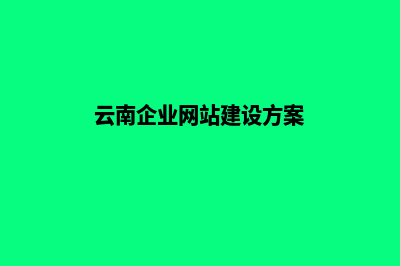 云南企业网站建设方案